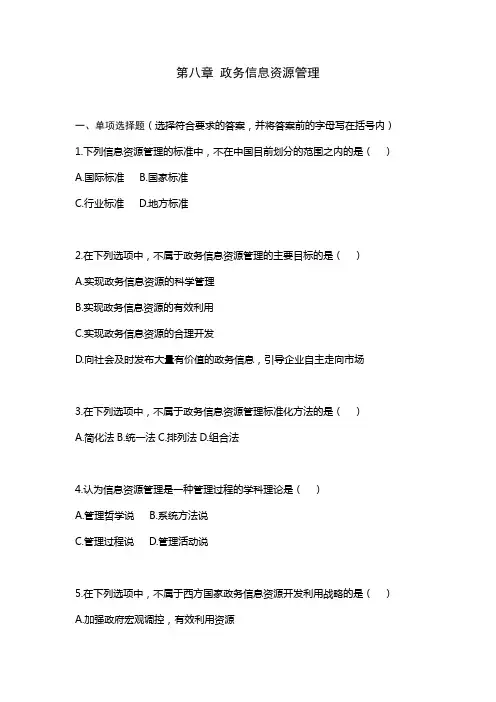 第八章 政务信息资源管理

一、单项选择题（选择符合要求的答案，并将答案前的字母写在括号内）

1.下列信息资源管理的标准中，不在中国目前划分的范围之内的是（ ）

A.国际标准 B.国家标准

C.行业标准 D.地方标准

2.在下列选项中，不属于政务信息资源管理的主要目标的是（ ）

A.实现政务信息资源的科学管理

B.实现政务信息资源的有效利用

C.实现政务信息资源的合理开发

D.向社会及时发布大量有价值的政务信息，引导企业自主走向市场

3.在下列选项中，不属于政务信息资源管理标准化方法的是（ ）

A.简化法 B.统一法 C.排列法 D.组合法

4.认为信息资源管理是一种管理过程的学科理论是（ ）

A.管理哲学说 B.系统方法说

C.管理过程说 D.管理活动说

5.在下列选项中，不属于西方国家政务信息资源开发利用战略的是（ ）

A.加强政府宏观调控，有效利用资源